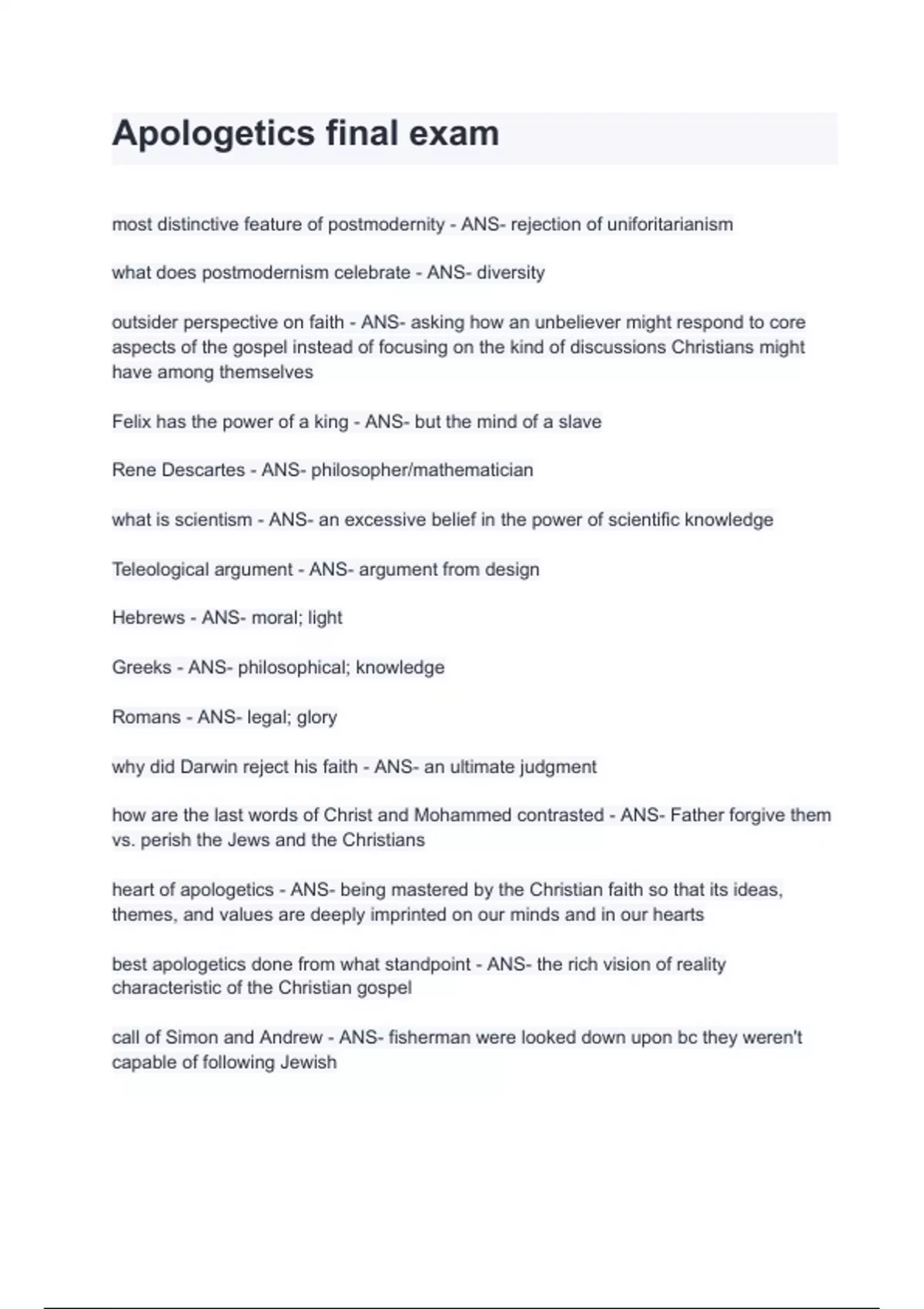 Apologetics final exam

most distinctive feature of postmodernity - ANS- rejection of uniforitarianism

what does postmodernism celebrate - ANS- diversity

outsider perspective on faith - ANS- asking how an unbeliever might respond to core aspects of the gospel instead of focusing on the kind of discussions Christians might have among themselves

Felix has the power of a king - ANS- but the mind of a slave

Rene Descartes - ANS- philosopher/mathematician

what is scientism - ANS- an excessive belief in the power of scientific knowledge

Teleological argument - ANS- argument from design

Hebrews - ANS- moral; light

Greeks - ANS- philosophical; knowledge

Romans - ANS- legal; glory

why did Darwin reject his faith - ANS- an ultimate judgment

how are the last words of Christ and Mohammed contrasted - ANS- Father forgive them vs. perish the Jews and the Christians

heart of apologetics - ANS- being mastered by the Christian faith so that its ideas, themes, and values are deeply imprinted on our minds and in our hearts

best apologetics done from what standpoint - ANS- the rich vision of reality characteristic of the Christian gospel

call of Simon and Andrew - ANS- fisherman were looked down upon bc they weren't capable of following Jewish